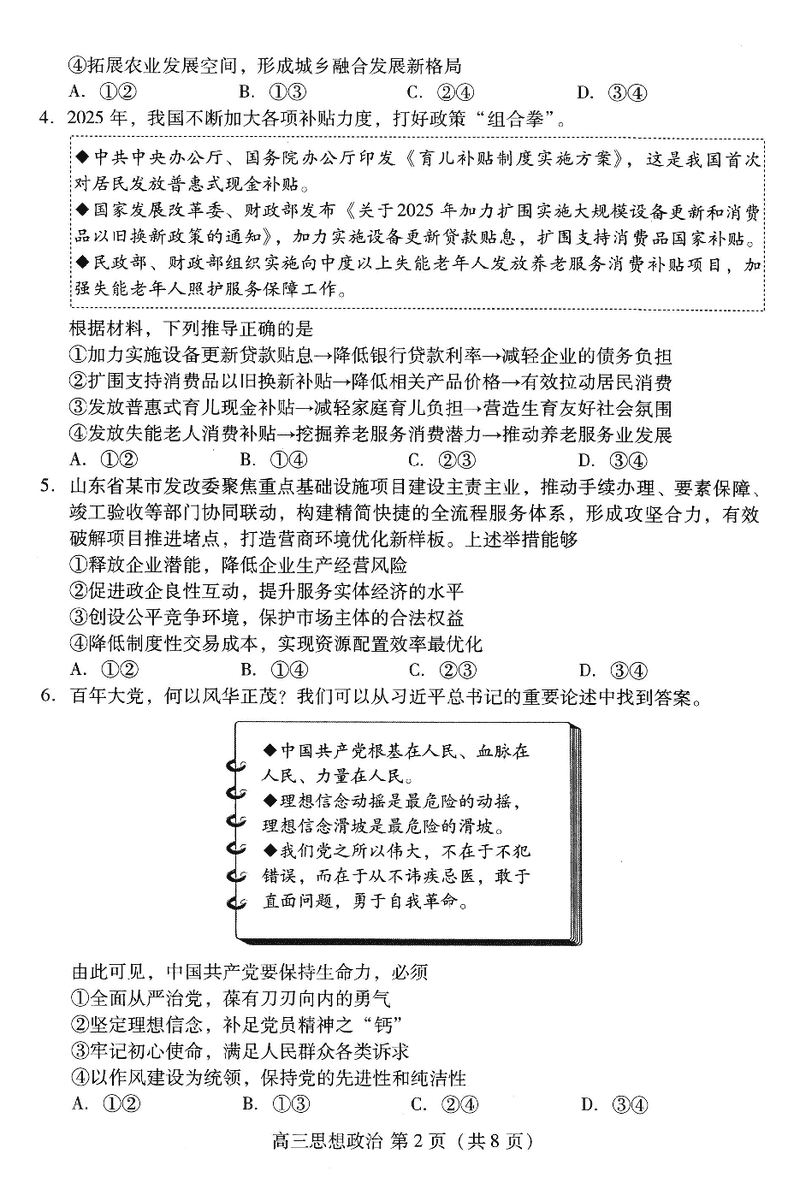 ④拓展农业发展空间，形成城乡融合发展新格局
A. ①②　　B. ①③　　C. ②④　　D. ③④

4. 2025 年，我国不断加大各项补贴力度，打好政策“组合拳”。

◆中共中央办公厅、国务院办公厅印发《育儿补贴制度实施方案》，这是我国首次对居民发放普惠式现金补贴。
◆国家发展改革委、财政部发布《关于 2025 年加力扩围实施大规模设备更新和消费品以旧换新政策的通知》，加力实施设备更新贷款贴息，扩围支持消费品国家补贴。
◆民政部、财政部组织实施向中度以上失能老年人发放养老服务消费补贴项目，加强失能老年人照护服务保障工作。

根据材料，下列推导正确的是
①加力实施设备更新贷款贴息→降低银行贷款利率→减轻企业的债务负担
②扩围支持消费品以旧换新补贴→降低相关产品价格→有效拉动居民消费
③发放普惠式育儿现金补贴→减轻家庭育儿负担→营造生育友好社会氛围
④发放失能老人消费补贴→挖掘养老服务消费潜力→推动养老服务业发展
A. ①②　　B. ①④　　C. ②③　　D. ③④

5. 山东省某市发改委聚焦重点基础设施项目建设主责主业，推动手续办理、要素保障、竣工验收等部门协同联动，构建精简快捷的全流程服务体系，形成攻坚合力，有效破解项目推进堵点，打造营商环境优化新样板。上述举措能够
①释放企业潜能，降低企业生产经营风险
②促进政企良性互动，提升服务实体经济的水平
③创设公平竞争环境，保护市场主体的合法权益
④降低制度性交易成本，实现资源配置效率最优化
A. ①②　　B. ①④　　C. ②③　　D. ③④

6. 百年大党，何以风华正茂？我们可以从习近平总书记的重要论述中找到答案。

◆中国共产党根基在人民、血脉在人民、力量在人民。
◆理想信念动摇是最危险的动摇，理想信念滑坡是最危险的滑坡。
◆我们党之所以伟大，不在于不犯错误，而在于从不讳疾忌医，敢于直面问题，勇于自我革命。

由此可见，中国共产党要保持生命力，必须
①全面从严治党，葆有刀刃向内的勇气
②坚定理想信念，补足党员精神之“钙”
③牢记初心使命，满足人民群众各类诉求
④以作风建设为统领，保持党的先进性和纯洁性
A. ①②　　B. ①③　　C. ②④　　D. ③④

高三思想政治 第 2 页（共 8 页）